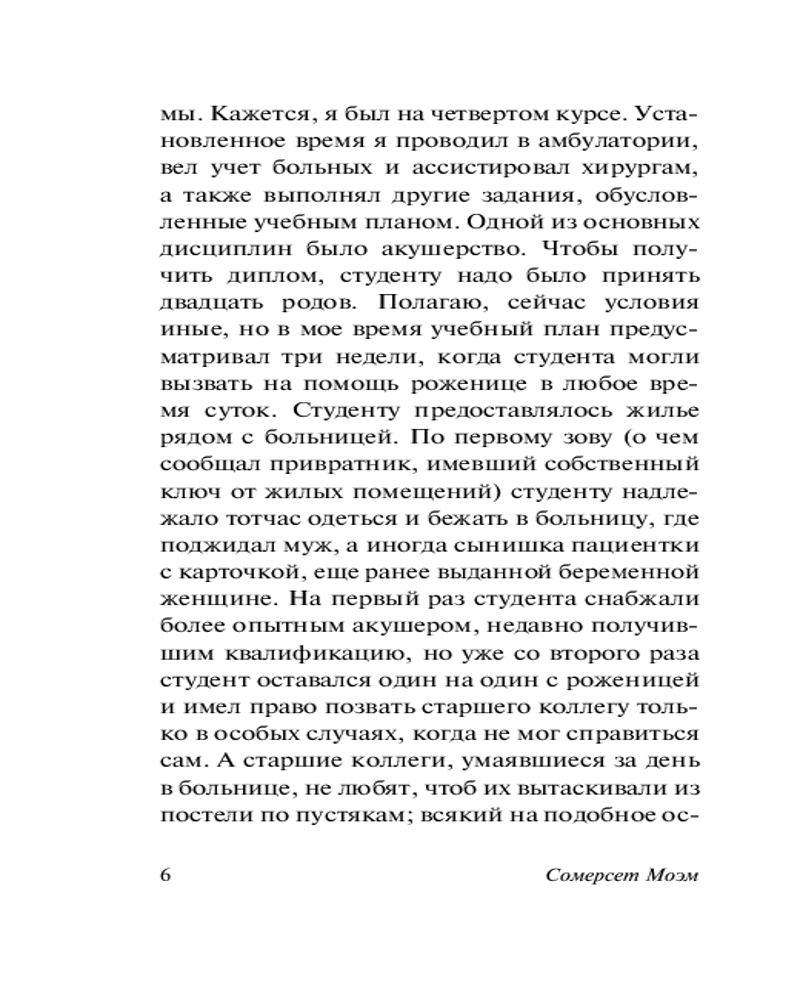 мы. Кажется, я был на четвертом курсе. Установленное время я проводил в амбулатории, вел учет больных и ассистировал хирургам, а также выполнял другие задания, обусловленные учебным планом. Одной из основных дисциплин было акушерство. Чтобы получить диплом, студенту надо было принять двадцать родов. Полагаю, сейчас условия иные, но в мое время учебный план предусматривал три недели, когда студента могли вызвать на помощь роженице в любое время суток. Студенту предоставлялось жилье рядом с больницей. По первому зову (о чем сообщал привратник, имевший собственный ключ от жилых помещений) студенту надлежало тотчас одеться и бежать в больницу, где поджидал муж, а иногда сынишка пациентки с карточкой, еще ранее выданной беременной женщине. На первый раз студента снабжали более опытным акушером, недавно получившим квалификацию, но уже со второго раза студент оставался один на один с роженицей и имел право позвать старшего коллегу только в особых случаях, когда не мог справиться сам. А старшие коллеги, умаявшиеся за день в больнице, не любят, чтоб их вытаскивали из постели по пустякам; всякий на подобное ос-

6

Сомерсет Моэм